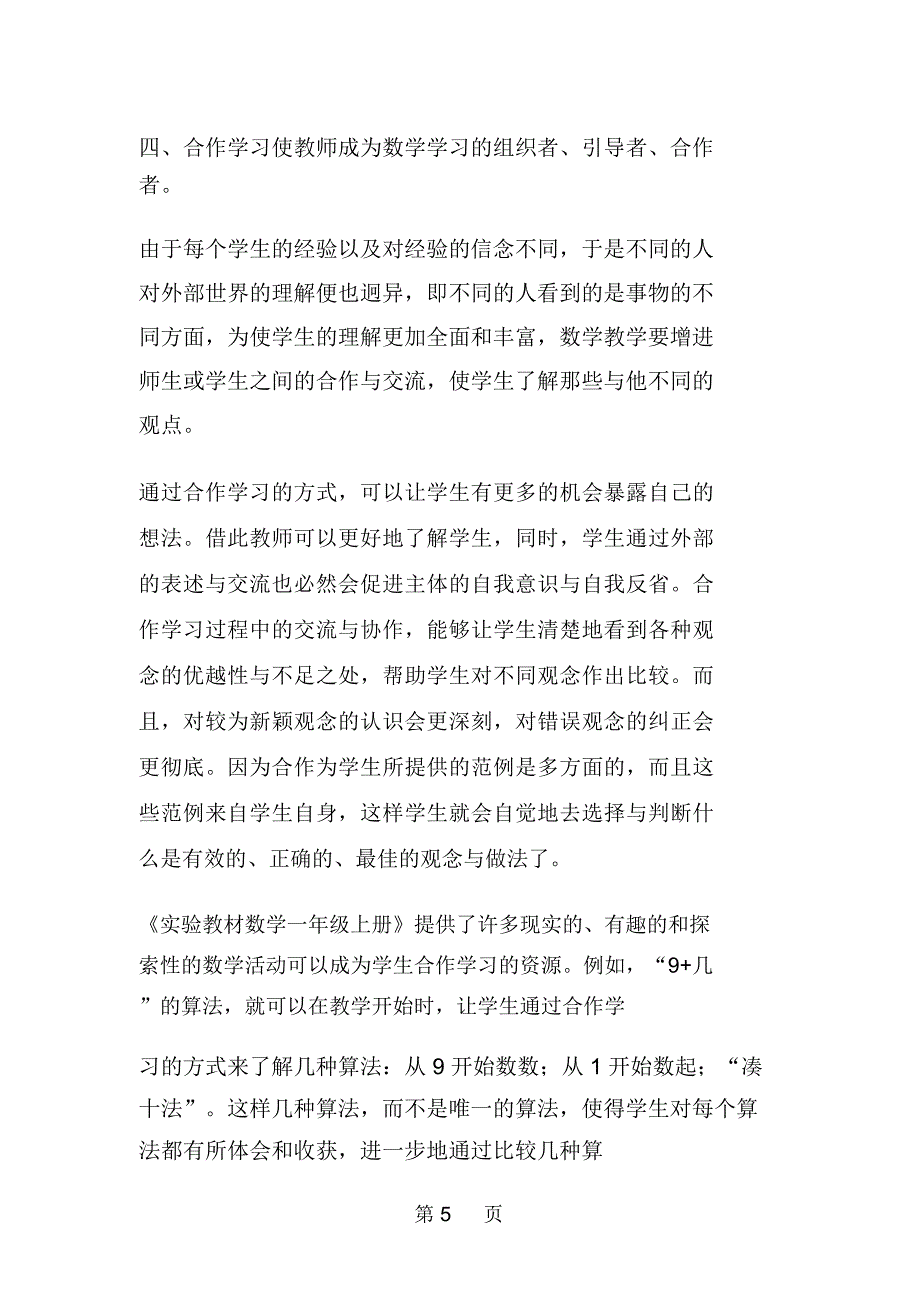 四、合作学习使教师成为数学学习的组织者、引导者、合作者。

由于每个学生的经验以及对经验的信念不同，于是不同的人对外部世界的理解便也迥异，即不同的人看到的是事物的不同方面，为使学生的理解更加全面和丰富，数学教学要增进师生或学生之间的合作与交流，使学生了解那些与他不同的观点。

通过合作学习的方式，可以让学生有更多的机会暴露自己的想法。借此教师可以更好地了解学生，同时，学生通过外部的表述与交流也必然会促进主体的自我意识与自我反省。合作学习过程中的交流与协作，能够让学生清楚地看到各种观念的优越性与不足之处，帮助学生对不同观念作出比较。而且，对较为新颖观念的认识会更深刻，对错误观念的纠正会更彻底。因为合作为学生所提供的范例是多方面的，而且这些范例来自学生自身，这样学生就会自觉地去选择与判断什么是有效的、正确的、最佳的观念与做法了。

《实验教材数学一年级上册》提供了许多现实的、有趣的和探索性的数学活动可以成为学生合作学习的资源。例如，“9+几”的算法，就可以在教学开始时，让学生通过合作学

习的方式来了解几种算法：从 9 开始数数；从 1 开始数起；“凑十法”。这样几种算法，而不是唯一的算法，使得学生对每个算法都有所体会和收获，进一步地通过比较几种算

第 5 页